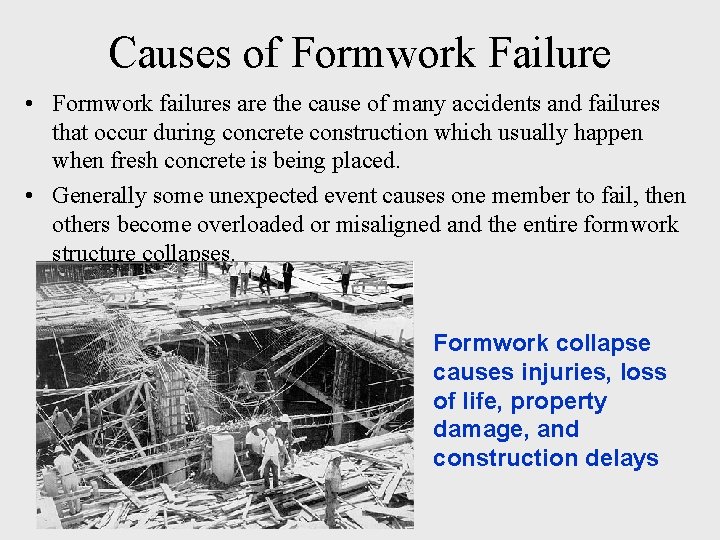 Causes of Formwork Failure

• Formwork failures are the cause of many accidents and failures that occur during concrete construction which usually happen when fresh concrete is being placed.

• Generally some unexpected event causes one member to fail, then others become overloaded or misaligned and the entire formwork structure collapses.

Formwork collapse causes injuries, loss of life, property damage, and construction delays